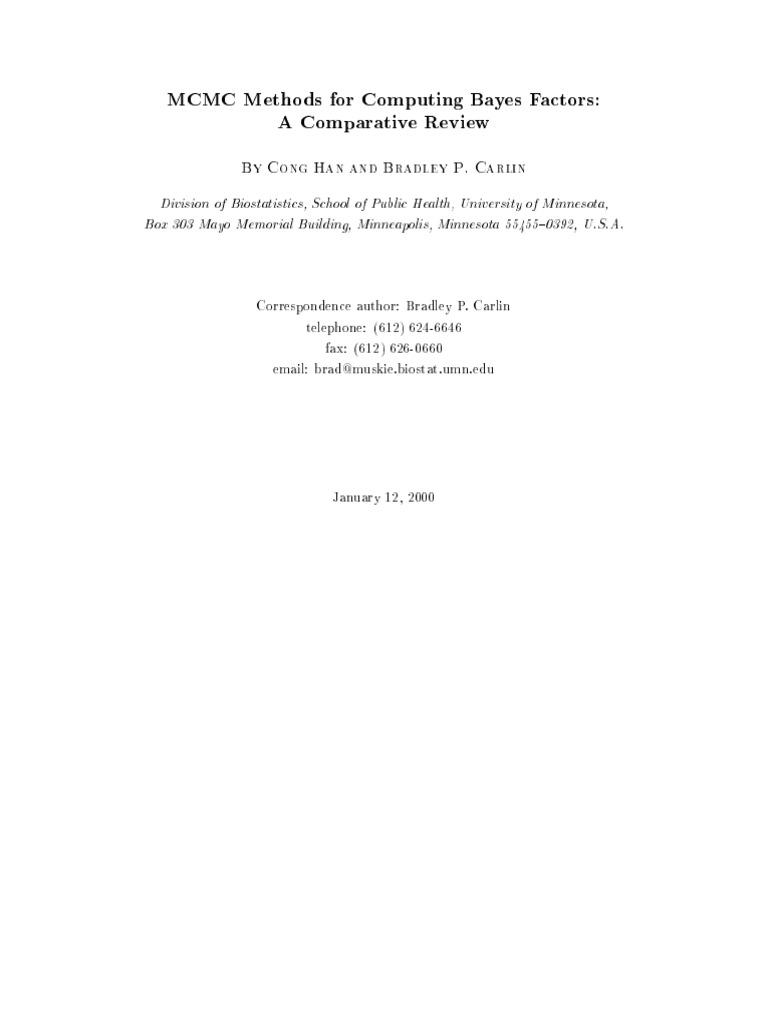 MCMC Methods for Computing Bayes Factors:
A Comparative Review

By Cong Han and Bradley P. Carlin

Division of Biostatistics, School of Public Health, University of Minnesota, Box 303 Mayo Memorial Building, Minneapolis, Minnesota 55455–0392, U.S.A.

Correspondence author: Bradley P. Carlin
telephone: (612) 624-6646
fax: (612) 626-0660
email: brad@muskie.biostat.umn.edu

January 12, 2000